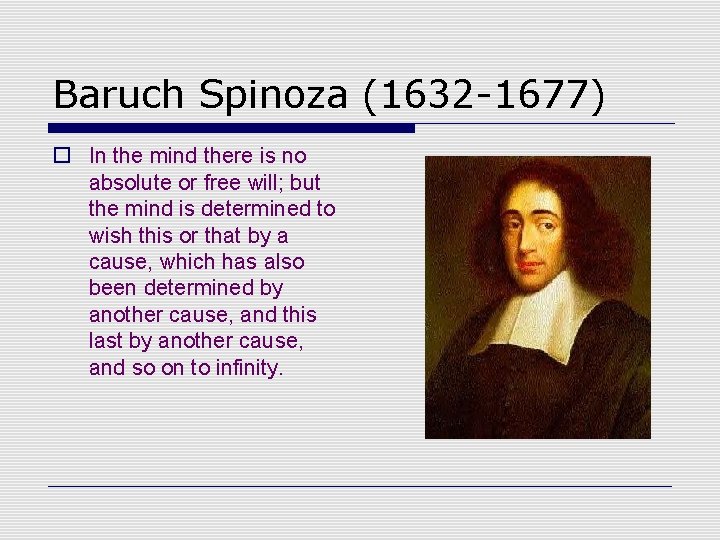 Baruch Spinoza (1632-1677)

In the mind there is no absolute or free will; but the mind is determined to wish this or that by a cause, which has also been determined by another cause, and this last by another cause, and so on to infinity.